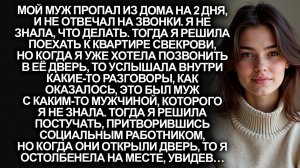 МОЙ МУЖ ПРОПАЛ ИЗ ДОМА НА 2 ДНЯ, И НЕ ОТВЕЧАЛ НА ЗВОНКИ. Я НЕ ЗНАЛА, ЧТО ДЕЛАТЬ. ТОГДА Я РЕШИЛА ПОЕХАТЬ К КВАРТИРЕ СВЕКРОВИ, НО КОГДА Я УЖЕ ХОТЕЛА ПОЗВОНИТЬ В ЕЁ ДВЕРЬ, ТО УСЛЫШАЛА ВНУТРИ КАКИЕ-ТО РАЗГОВОРЫ, КАК ОКАЗАЛОСЬ, ЭТО БЫЛ МУЖ С КАКИМ-ТО МУЖЧИНОЙ, КОТОРОГО Я НЕ ЗНАЛА. ТОГДА Я РЕШИЛА ПОСТУЧАТЬ, ПРИТВОРИВШИСЬ СОЦИАЛЬНЫМ РАБОТНИКОМ, НО КОГДА ОНИ ОТКРЫЛИ ДВЕРЬ, ТО Я ОСТОЛБЕНЕЛА НА МЕСТЕ, УВИДЕВ...